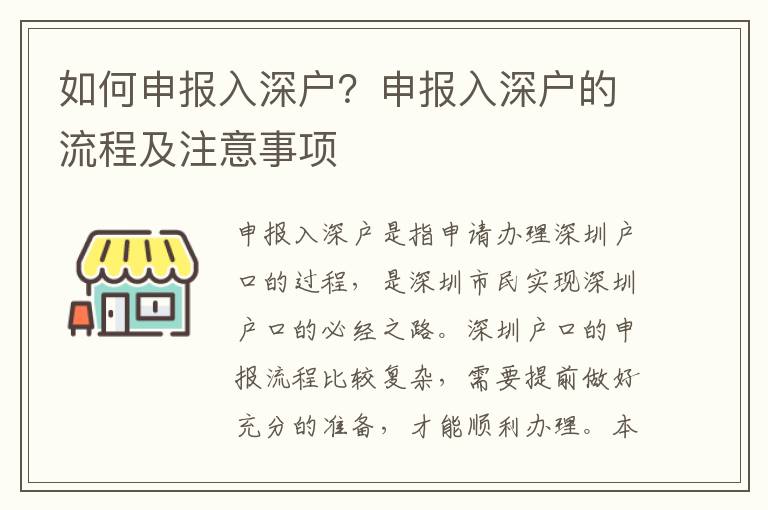 如何申报入深户？申报入深户的流程及注意事项

申报入深户是指申请办理深圳户口的过程，是深圳市民实现深圳户口的必经之路。深圳户口的申报流程比较复杂，需要提前做好充分的准备，才能顺利办理。本